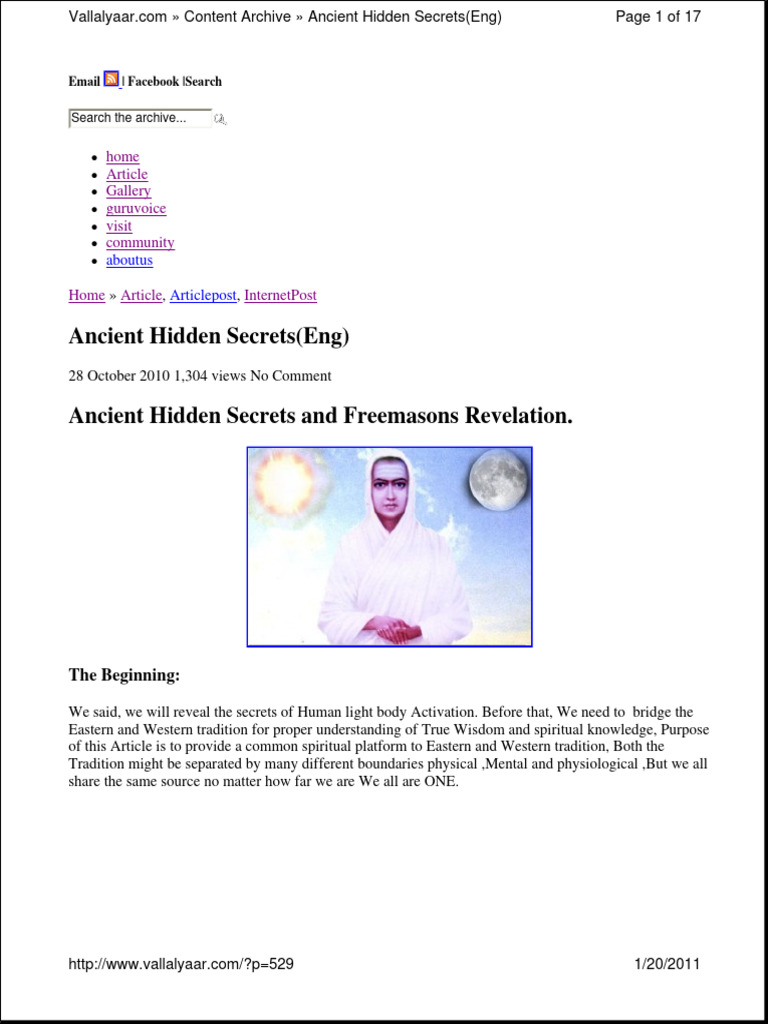 Vallalyaar.com » Content Archive » Ancient Hidden Secrets(Eng)

Page 1 of 17

Email | Facebook |Search

Search the archive...

- home
- Article
- Gallery
- guruvoice
- visit
- community
- aboutus

Home » Article, Articlepost, InternetPost

Ancient Hidden Secrets(Eng)

28 October 2010 1,304 views No Comment

Ancient Hidden Secrets and Freemasons Revelation.

The Beginning:

We said, we will reveal the secrets of Human light body Activation. Before that, We need to bridge the Eastern and Western tradition for proper understanding of True Wisdom and spiritual knowledge, Purpose of this Article is to provide a common spiritual platform to Eastern and Western tradition, Both the Tradition might be separated by many different boundaries physical ,Mental and physiological ,But we all share the same source no matter how far we are We all are ONE.

http://www.vallalyaar.com/?p=529

1/20/2011